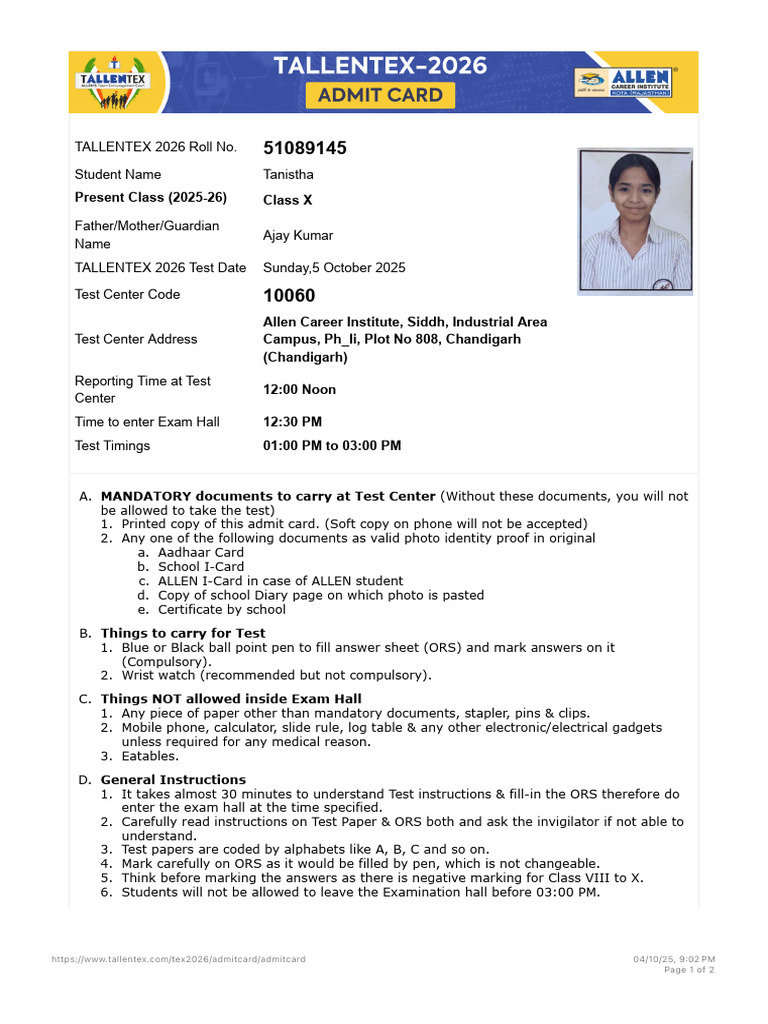 TALLENTEX
ALLEN's Talent Encouragement Exam

TALLENTEX-2026
ADMIT CARD

ALLEN
CAREER INSTITUTE
KOTA (RAJASTHAN)

| | |
|---|---|
| TALLENTEX 2026 Roll No. | 51089145 |
| Student Name | Tanistha |
| Present Class (2025-26) | Class X |
| Father/Mother/Guardian Name | Ajay Kumar |
| TALLENTEX 2026 Test Date | Sunday,5 October 2025 |
| Test Center Code | 10060 |
| Test Center Address | Allen Career Institute, Siddh, Industrial Area Campus, Ph_Ii, Plot No 808, Chandigarh (Chandigarh) |
| Reporting Time at Test Center | 12:00 Noon |
| Time to enter Exam Hall | 12:30 PM |
| Test Timings | 01:00 PM to 03:00 PM |

A. MANDATORY documents to carry at Test Center (Without these documents, you will not be allowed to take the test)
1. Printed copy of this admit card. (Soft copy on phone will not be accepted)
2. Any one of the following documents as valid photo identity proof in original
a. Aadhaar Card
b. School I-Card
c. ALLEN I-Card in case of ALLEN student
d. Copy of school Diary page on which photo is pasted
e. Certificate by school

B. Things to carry for Test
1. Blue or Black ball point pen to fill answer sheet (ORS) and mark answers on it (Compulsory).
2. Wrist watch (recommended but not compulsory).

C. Things NOT allowed inside Exam Hall
1. Any piece of paper other than mandatory documents, stapler, pins & clips.
2. Mobile phone, calculator, slide rule, log table & any other electronic/electrical gadgets unless required for any medical reason.
3. Eatables.

D. General Instructions
1. It takes almost 30 minutes to understand Test instructions & fill-in the ORS therefore do enter the exam hall at the time specified.
2. Carefully read instructions on Test Paper & ORS both and ask the invigilator if not able to understand.
3. Test papers are coded by alphabets like A, B, C and so on.
4. Mark carefully on ORS as it would be filled by pen, which is not changeable.
5. Think before marking the answers as there is negative marking for Class VIII to X.
6. Students will not be allowed to leave the Examination hall before 03:00 PM.

https://www.tallentex.com/tex2026/admitcard/admitcard
04/10/25, 9:02 PM
Page 1 of 2